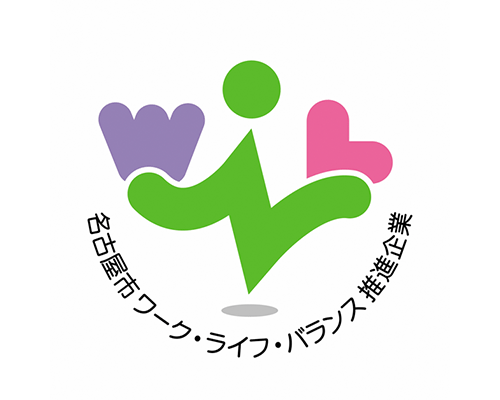 名古屋市ワーク・ライフ・バランス推進企業